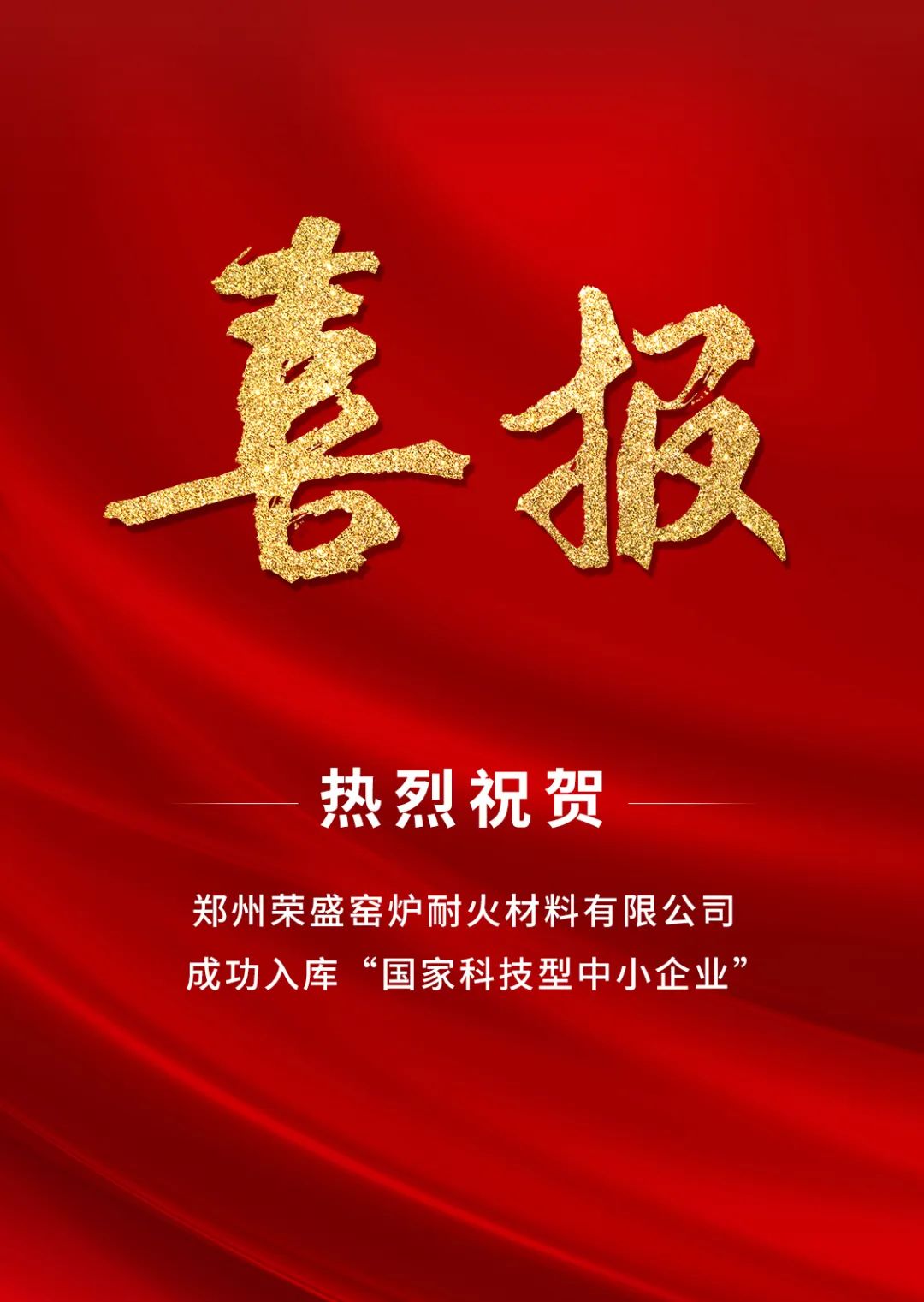 喜报

热烈祝贺

郑州荣盛窑炉耐火材料有限公司
成功入库“国家科技型中小企业”